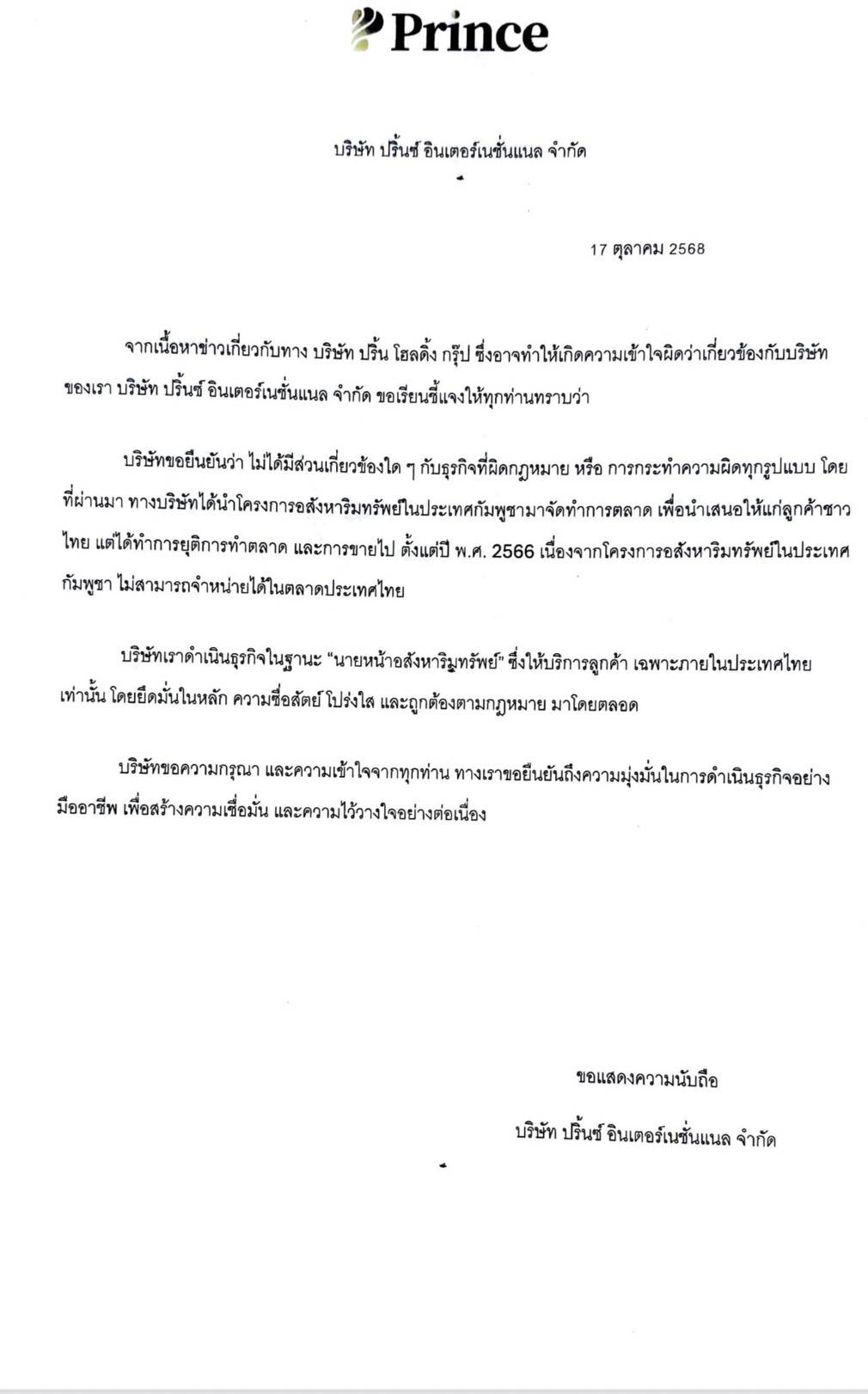 Prince

บริษัท ปริ้นซ์ อินเตอร์เนชั่นแนล จำกัด

17 ตุลาคม 2568

จากเนื้อหาข่าวเกี่ยวกับทาง บริษัท ปริ้น โฮลดิ้ง กรุ๊ป ซึ่งอาจทำให้เกิดความเข้าใจผิดว่าเกี่ยวข้องกับบริษัทของเรา บริษัท ปริ้นซ์ อินเตอร์เนชั่นแนล จำกัด ขอเรียนชี้แจงให้ทุกท่านทราบว่า

บริษัทขอยืนยันว่า ไม่ได้มีส่วนเกี่ยวข้องใด ๆ กับธุรกิจที่ผิดกฎหมาย หรือ การกระทำความผิดทุกรูปแบบ โดยที่ผ่านมา ทางบริษัทได้นำโครงการอสังหาริมทรัพย์ในประเทศกัมพูชามาจัดทำการตลาด เพื่อนำเสนอให้แก่ลูกค้าชาวไทย แต่ได้ทำการยุติการทำตลาด และการขายไป ตั้งแต่ปี พ.ศ. 2566 เนื่องจากโครงการอสังหาริมทรัพย์ในประเทศกัมพูชา ไม่สามารถจำหน่ายได้ในตลาดประเทศไทย

บริษัทเราดำเนินธุรกิจในฐานะ "นายหน้าอสังหาริมทรัพย์" ซึ่งให้บริการลูกค้า เฉพาะภายในประเทศไทยเท่านั้น โดยยึดมั่นในหลัก ความซื่อสัตย์ โปร่งใส และถูกต้องตามกฎหมาย มาโดยตลอด

บริษัทขอความกรุณา และความเข้าใจจากทุกท่าน ทางเราขอยืนยันถึงความมุ่งมั่นในการดำเนินธุรกิจอย่างมืออาชีพ เพื่อสร้างความเชื่อมั่น และความไว้วางใจอย่างต่อเนื่อง

ขอแสดงความนับถือ

บริษัท ปริ้นซ์ อินเตอร์เนชั่นแนล จำกัด